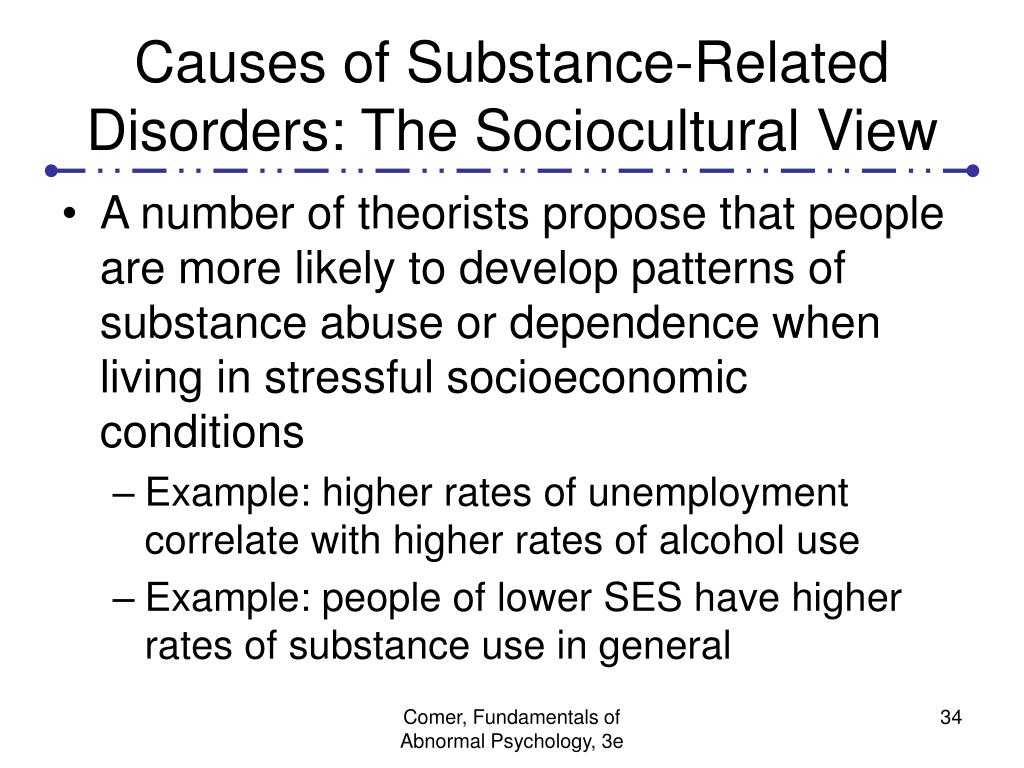 Causes of Substance-Related Disorders: The Sociocultural View

• A number of theorists propose that people are more likely to develop patterns of substance abuse or dependence when living in stressful socioeconomic conditions
– Example: higher rates of unemployment correlate with higher rates of alcohol use
– Example: people of lower SES have higher rates of substance use in general

Comer, Fundamentals of Abnormal Psychology, 3e

34